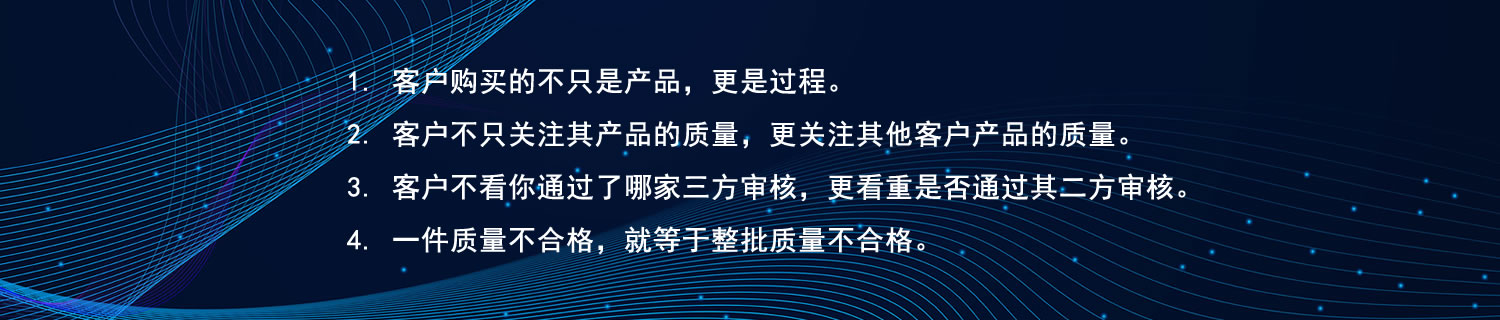 1. 客户购买的不只是产品，更是过程。

2. 客户不只关注其产品的质量，更关注其他客户产品的质量。

3. 客户不看你通过了哪家三方审核，更看重是否通过其二方审核。

4. 一件质量不合格，就等于整批质量不合格。